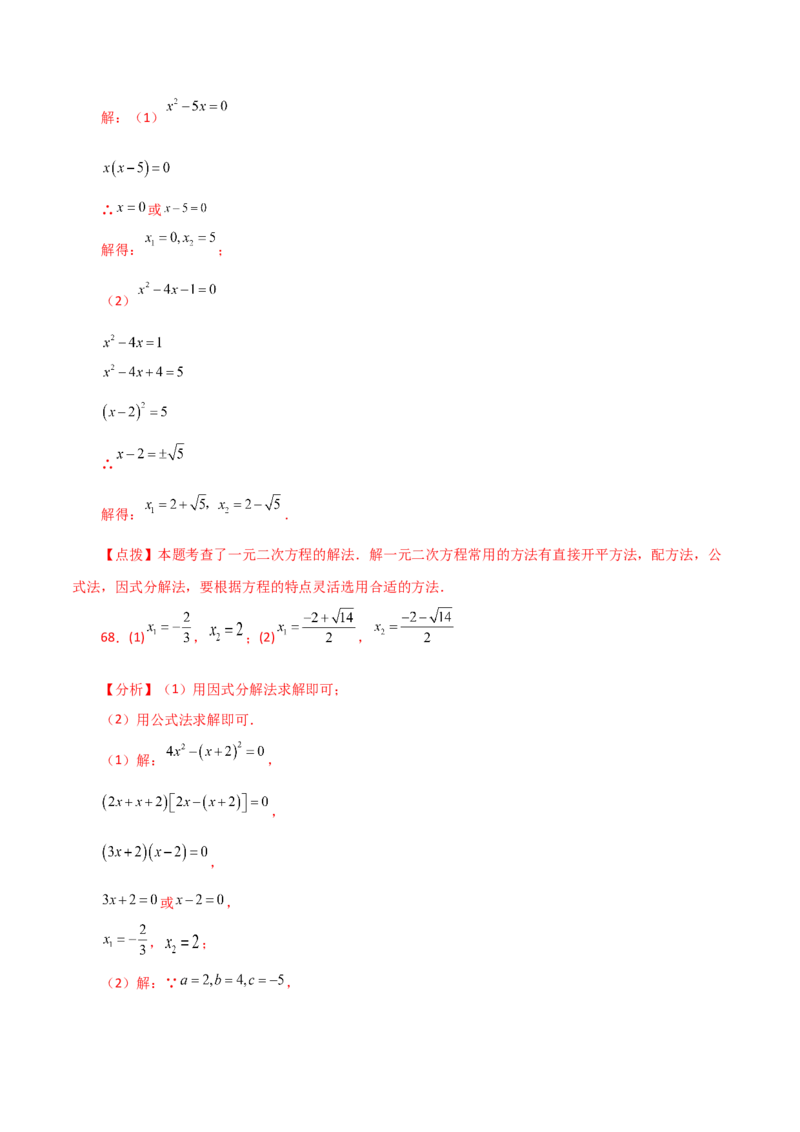 解：（1）$x^2-5x=0$

$x(x-5)=0$

∴$x=0$或$x-5=0$

解得：$x_1=0,x_2=5$；

（2）$x^2-4x-1=0$

$x^2-4x=1$

$x^2-4x+4=5$

$(x-2)^2=5$

∴$x-2=\pm\sqrt{5}$

解得：$x_1=2+\sqrt{5}$，$x_2=2-\sqrt{5}$.

【点拨】本题考查了一元二次方程的解法．解一元二次方程常用的方法有直接开平方法，配方法，公式法，因式分解法，要根据方程的特点灵活选用合适的方法．

68．(1)$x_1=-\frac{2}{3}$，$x_2=2$；(2)$x_1=\frac{-2+\sqrt{14}}{2}$，$x_2=\frac{-2-\sqrt{14}}{2}$

【分析】（1）用因式分解法求解即可；

（2）用公式法求解即可．

（1）解：$4x^2-(x+2)^2=0$，

$(2x+x+2)[2x-(x+2)]=0$，

$(3x+2)(x-2)=0$，

$3x+2=0$或$x-2=0$，

$x_1=-\frac{2}{3}$，$x_2=2$；

（2）解：∵$a=2,b=4,c=-5$，